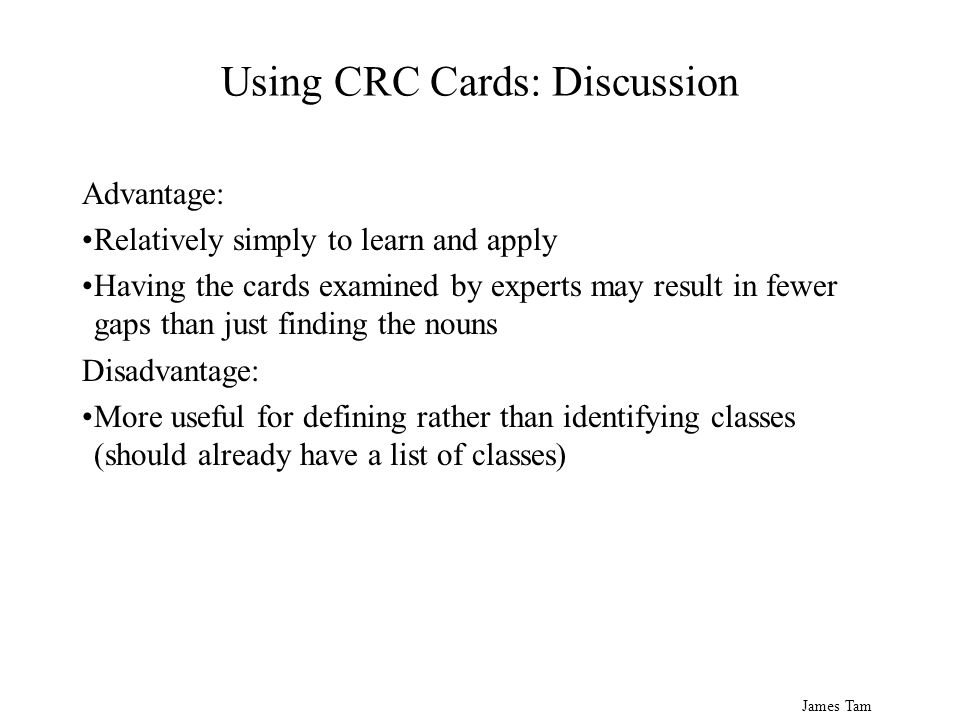 Using CRC Cards: Discussion

Advantage:

•Relatively simply to learn and apply

•Having the cards examined by experts may result in fewer gaps than just finding the nouns

Disadvantage:

•More useful for defining rather than identifying classes (should already have a list of classes)

James Tam